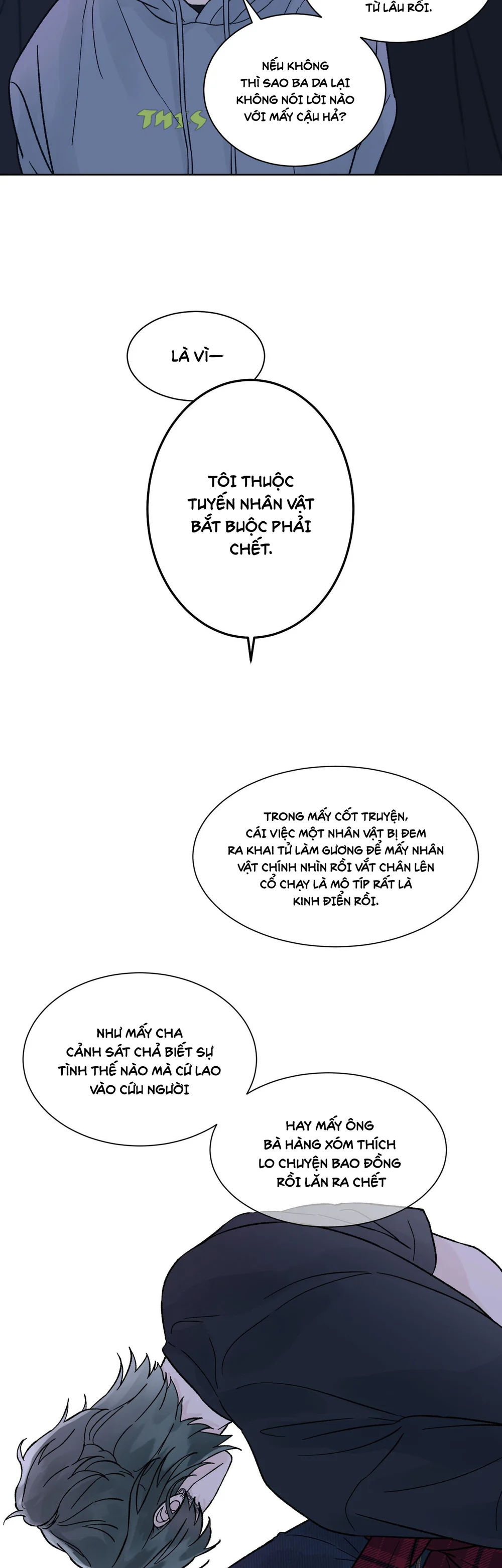 TỪ LÂU RỒI.

NẾU KHÔNG THÌ SAO BA DA LẠI KHÔNG NÓI LỜI NÀO VỚI MẤY CẬU HẢ?

THIS

LÀ VÌ—

TÔI THUỘC TUYẾN NHÂN VẬT BẮT BUỘC PHẢI CHẾT.

TRONG MẤY CỐT TRUYỆN, CÁI VIỆC MỘT NHÂN VẬT BỊ ĐEM RA KHAI TỬ LÀM GƯƠNG ĐỂ MẤY NHÂN VẬT CHÍNH NHÌN RỒI VẮT CHÂN LÊN CỔ CHẠY LÀ MÔ TÍP RẤT LÀ KINH ĐIỂN RỒI.

NHƯ MẤY CHA CẢNH SÁT CHẢ BIẾT SỰ TÌNH THẾ NÀO MÀ CỨ LAO VÀO CỨU NGƯỜI

HAY MẤY ÔNG BÀ HÀNG XÓM THÍCH LO CHUYỆN BAO ĐỒNG RỒI LĂN RA CHẾT